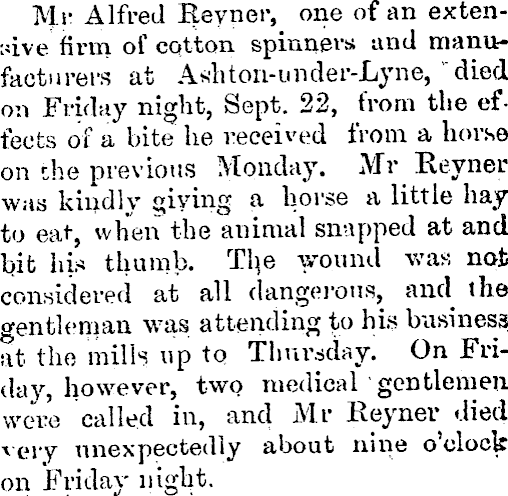 Mr Alfred Reyner, one of an extensive firm of cotton spinners and manufacturers at Ashton-under-Lyne, died on Friday night, Sept. 22, from the effects of a bite he received from a horse on the previous Monday. Mr Reyner was kindly giving a horse a little hay to eat, when the animal snapped at and bit his thumb. The wound was not considered at all dangerous, and the gentleman was attending to his business at the mills up to Thursday. On Friday, however, two medical gentlemen were called in, and Mr Reyner died very unexpectedly about nine o'clock on Friday night.